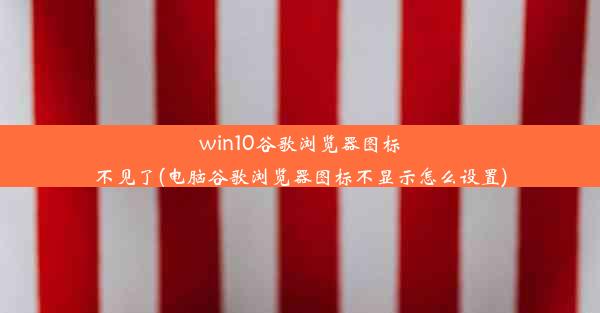 win10谷歌浏览器图标不见了(电脑谷歌浏览器图标不显示怎么设置)